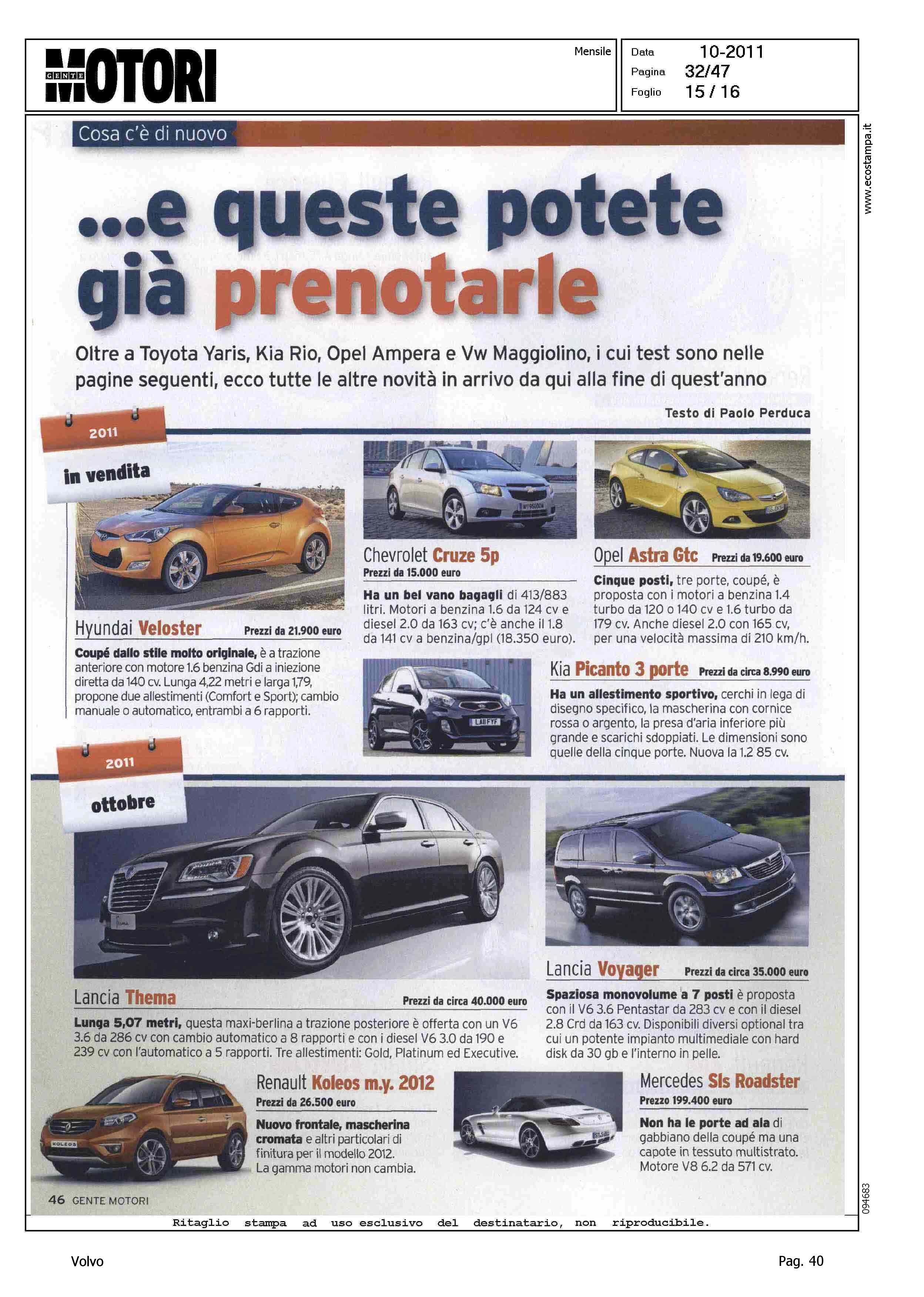 GENTE MOTORI

Mensile

Data 10-2011
Pagina 32/47
Foglio 15 / 16

www.ecostampa.it

Cosa c'è di nuovo

...e queste potete già prenotarle

Oltre a Toyota Yaris, Kia Rio, Opel Ampera e Vw Maggiolino, i cui test sono nelle pagine seguenti, ecco tutte le altre novità in arrivo da qui alla fine di quest'anno

Testo di Paolo Perduca

2011
in vendita

Hyundai Veloster Prezzi da 21.900 euro

Coupé dallo stile molto originale, è a trazione anteriore con motore 1.6 benzina Gdi a iniezione diretta da 140 cv. Lunga 4,22 metri e larga 1,79, propone due allestimenti (Comfort e Sport); cambio manuale o automatico, entrambi a 6 rapporti.

Chevrolet Cruze 5p
Prezzi da 15.000 euro

Ha un bel vano bagagli di 413/883 litri. Motori a benzina 1.6 da 124 cv e diesel 2.0 da 163 cv; c'è anche il 1.8 da 141 cv a benzina/gpl (18.350 euro).

Opel Astra Gtc Prezzi da 19.600 euro

Cinque posti, tre porte, coupé, è proposta con i motori a benzina 1.4 turbo da 120 o 140 cv e 1.6 turbo da 179 cv. Anche diesel 2.0 con 165 cv, per una velocità massima di 210 km/h.

Kia Picanto 3 porte Prezzi da circa 8.990 euro

Ha un allestimento sportivo, cerchi in lega di disegno specifico, la mascherina con cornice rossa o argento, la presa d'aria inferiore più grande e scarichi sdoppiati. Le dimensioni sono quelle della cinque porte. Nuova la 1.2 85 cv.

2011
ottobre

Lancia Thema Prezzi da circa 40.000 euro

Lunga 5,07 metri, questa maxi-berlina a trazione posteriore è offerta con un V6 3.6 da 286 cv con cambio automatico a 8 rapporti e con i diesel V6 3.0 da 190 e 239 cv con l'automatico a 5 rapporti. Tre allestimenti: Gold, Platinum ed Executive.

Lancia Voyager Prezzi da circa 35.000 euro

Spaziosa monovolume a 7 posti è proposta con il V6 3.6 Pentastar da 283 cv e con il diesel 2.8 Crd da 163 cv. Disponibili diversi optional tra cui un potente impianto multimediale con hard disk da 30 gb e l'interno in pelle.

Renault Koleos m.y. 2012
Prezzi da 26.500 euro

Nuovo frontale, mascherina cromata e altri particolari di finitura per il modello 2012. La gamma motori non cambia.

Mercedes Sls Roadster
Prezzo 199.400 euro

Non ha le porte ad ala di gabbiano della coupé ma una capote in tessuto multistrato. Motore V8 6.2 da 571 cv.

46 GENTE MOTORI

094683

Ritaglio stampa ad uso esclusivo del destinatario, non riproducibile.

Volvo

Pag. 40